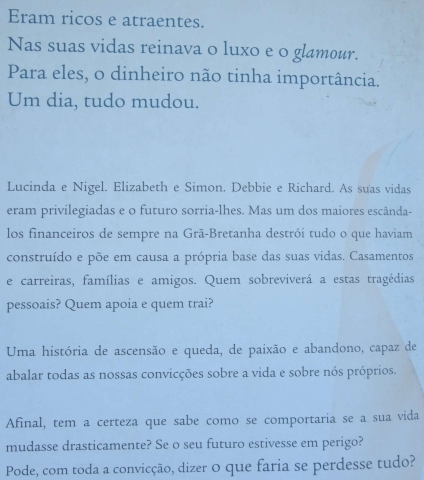 Eram ricos e atraentes.
Nas suas vidas reinava o luxo e o glamour.
Para eles, o dinheiro não tinha importância.
Um dia, tudo mudou.

Lucinda e Nigel. Elizabeth e Simon. Debbie e Richard. As suas vidas eram privilegiadas e o futuro sorria-lhes. Mas um dos maiores escândalos financeiros de sempre na Grã-Bretanha destrói tudo o que haviam construído e põe em causa a própria base das suas vidas. Casamentos e carreiras, famílias e amigos. Quem sobreviverá a estas tragédias pessoais? Quem apoia e quem trai?

Uma história de ascensão e queda, de paixão e abandono, capaz de abalar todas as nossas convicções sobre a vida e sobre nós próprios.

Afinal, tem a certeza que sabe como se comportaria se a sua vida mudasse drasticamente? Se o seu futuro estivesse em perigo?
Pode, com toda a convicção, dizer o que faria se perdesse tudo?